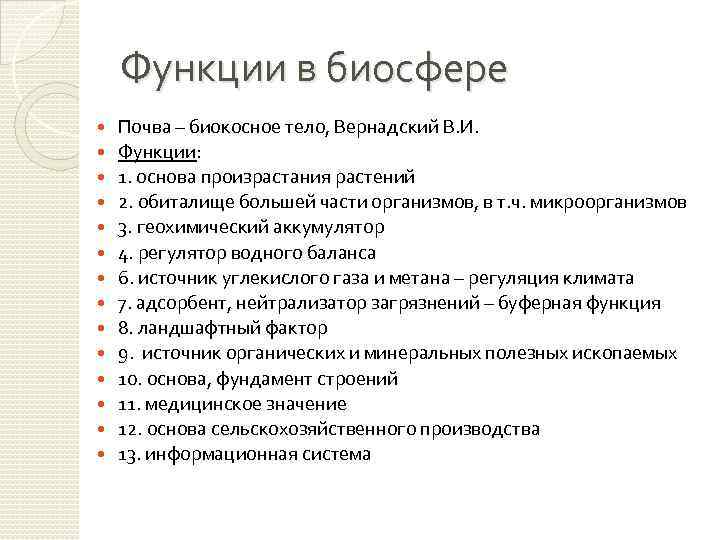 Функции в биосфере

Почва – биокосное тело, Вернадский В.И.
Функции:
1. основа произрастания растений
2. обиталище большей части организмов, в т.ч. микроорганизмов
3. геохимический аккумулятор
4. регулятор водного баланса
6. источник углекислого газа и метана – регуляция климата
7. адсорбент, нейтрализатор загрязнений – буферная функция
8. ландшафтный фактор
9. источник органических и минеральных полезных ископаемых
10. основа, фундамент строений
11. медицинское значение
12. основа сельскохозяйственного производства
13. информационная система